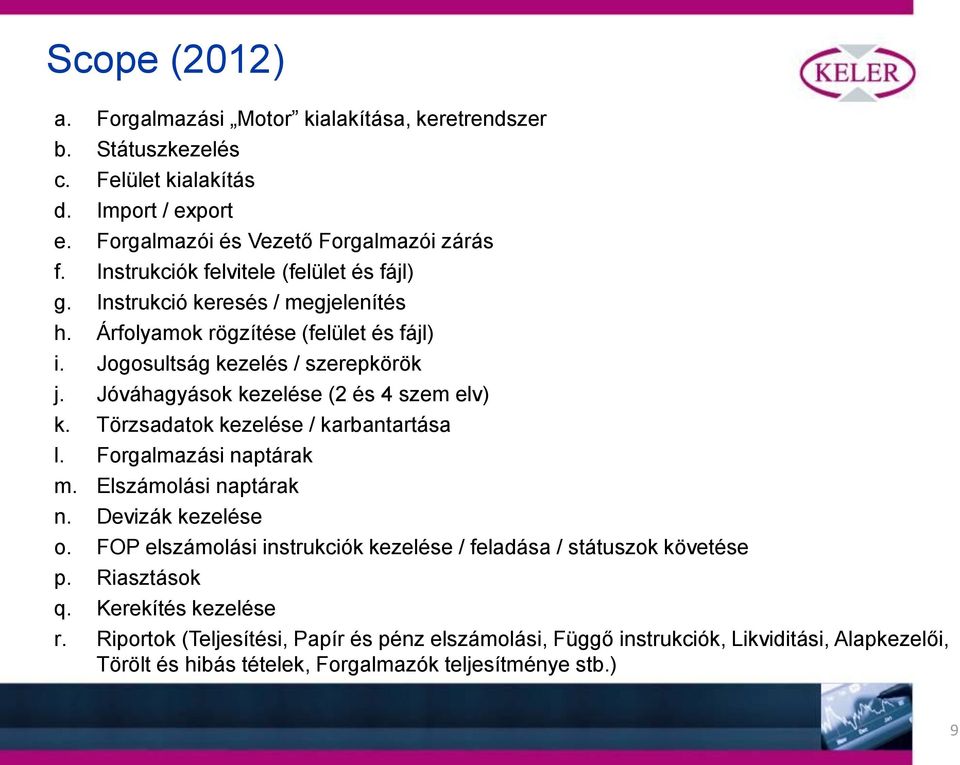 Scope (2012)

KELER

a. Forgalmazási „Motor” kialakítása, keretrendszer
b. Státuszkezelés
c. Felület kialakítás
d. Import / export
e. Forgalmazói és Vezető Forgalmazói zárás
f. Instrukciók felvitele (felület és fájl)
g. Instrukció keresés / megjelenítés
h. Árfolyamok rögzítése (felület és fájl)
i. Jogosultság kezelés / szerepkörök
j. Jóváhagyások kezelése (2 és 4 szem elv)
k. Törzsadatok kezelése / karbantartása
l. Forgalmazási naptárak
m. Elszámolási naptárak
n. Devizák kezelése
o. FOP elszámolási instrukciók kezelése / feladása / státuszok követése
p. Riasztások
q. Kerekítés kezelése
r. Riportok (Teljesítési, Papír és pénz elszámolási, Függő instrukciók, Likviditási, Alapkezelői, Törölt és hibás tételek, Forgalmazók teljesítménye stb.)

9